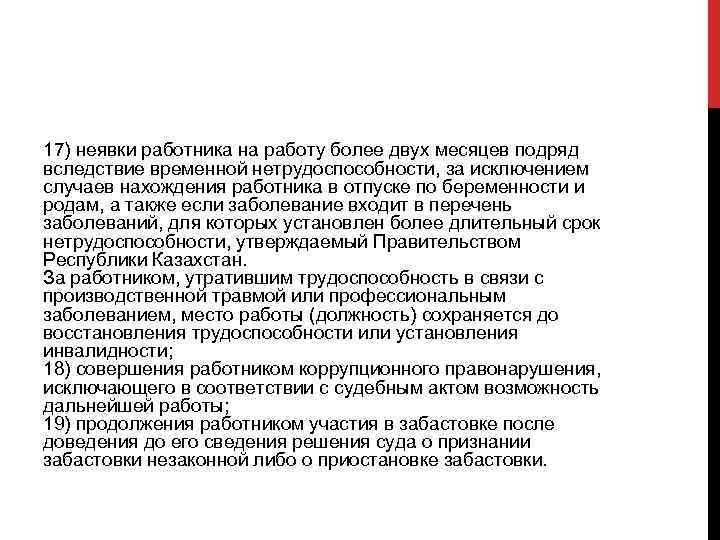 17) неявки работника на работу более двух месяцев подряд вследствие временной нетрудоспособности, за исключением случаев нахождения работника в отпуске по беременности и родам, а также если заболевание входит в перечень заболеваний, для которых установлен более длительный срок нетрудоспособности, утверждаемый Правительством Республики Казахстан.
За работником, утратившим трудоспособность в связи с производственной травмой или профессиональным заболеванием, место работы (должность) сохраняется до восстановления трудоспособности или установления инвалидности;
18) совершения работником коррупционного правонарушения, исключающего в соответствии с судебным актом возможность дальнейшей работы;
19) продолжения работником участия в забастовке после доведения до его сведения решения суда о признании забастовки незаконной либо о приостановке забастовки.